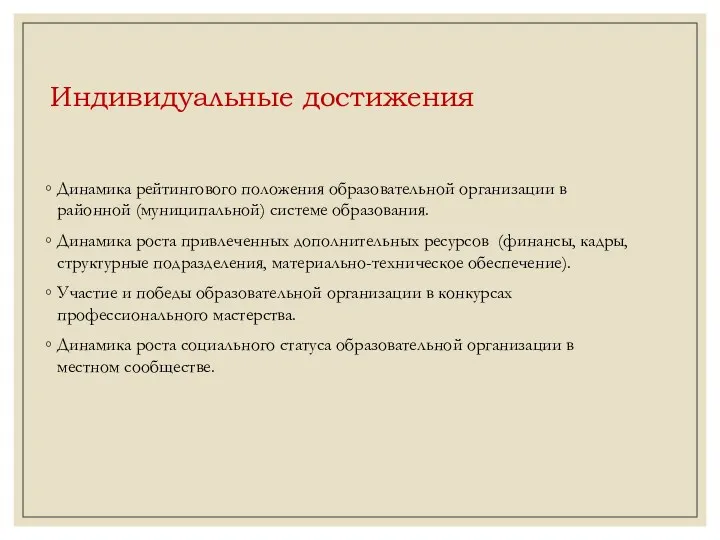 Индивидуальные достижения

◦ Динамика рейтингового положения образовательной организации в районной (муниципальной) системе образования.

◦ Динамика роста привлеченных дополнительных ресурсов (финансы, кадры, структурные подразделения, материально-техническое обеспечение).

◦ Участие и победы образовательной организации в конкурсах профессионального мастерства.

◦ Динамика роста социального статуса образовательной организации в местном сообществе.